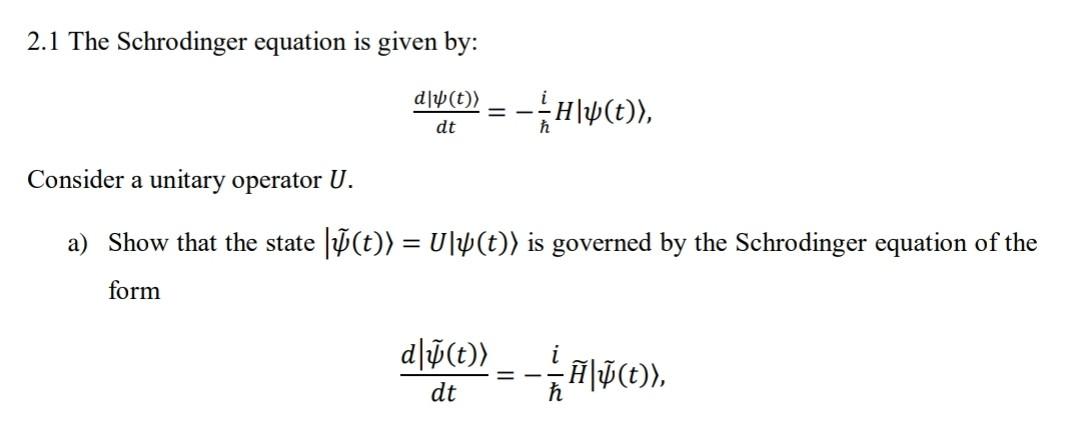 2.1 The Schrodinger equation is given by:

$\frac{d|\psi(t)\rangle}{dt} = -\frac{i}{\hbar}H|\psi(t)\rangle,$

Consider a unitary operator $U$.

a) Show that the state $|\tilde{\psi}(t)\rangle = U|\psi(t)\rangle$ is governed by the Schrodinger equation of the form

$\frac{d|\tilde{\psi}(t)\rangle}{dt} = -\frac{i}{\hbar}\tilde{H}|\tilde{\psi}(t)\rangle,$